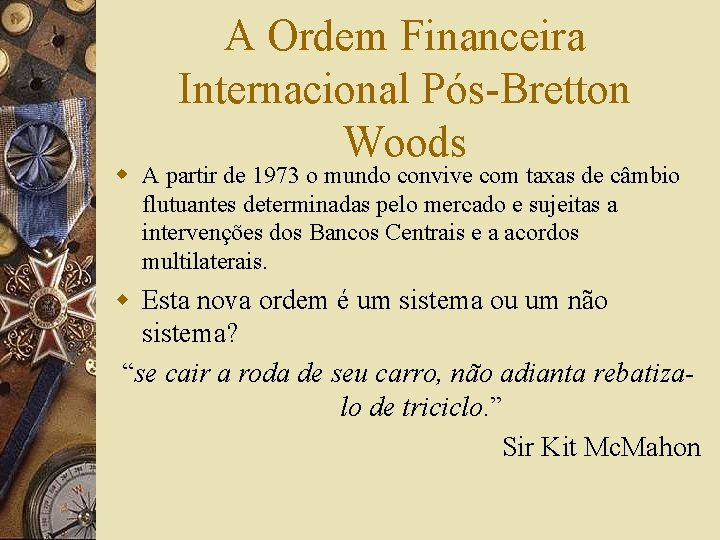 A Ordem Financeira Internacional Pós-Bretton Woods

A partir de 1973 o mundo convive com taxas de câmbio flutuantes determinadas pelo mercado e sujeitas a intervenções dos Bancos Centrais e a acordos multilaterais.

Esta nova ordem é um sistema ou um não sistema?

“se cair a roda de seu carro, não adianta rebatiza-lo de triciclo.”

Sir Kit McMahon